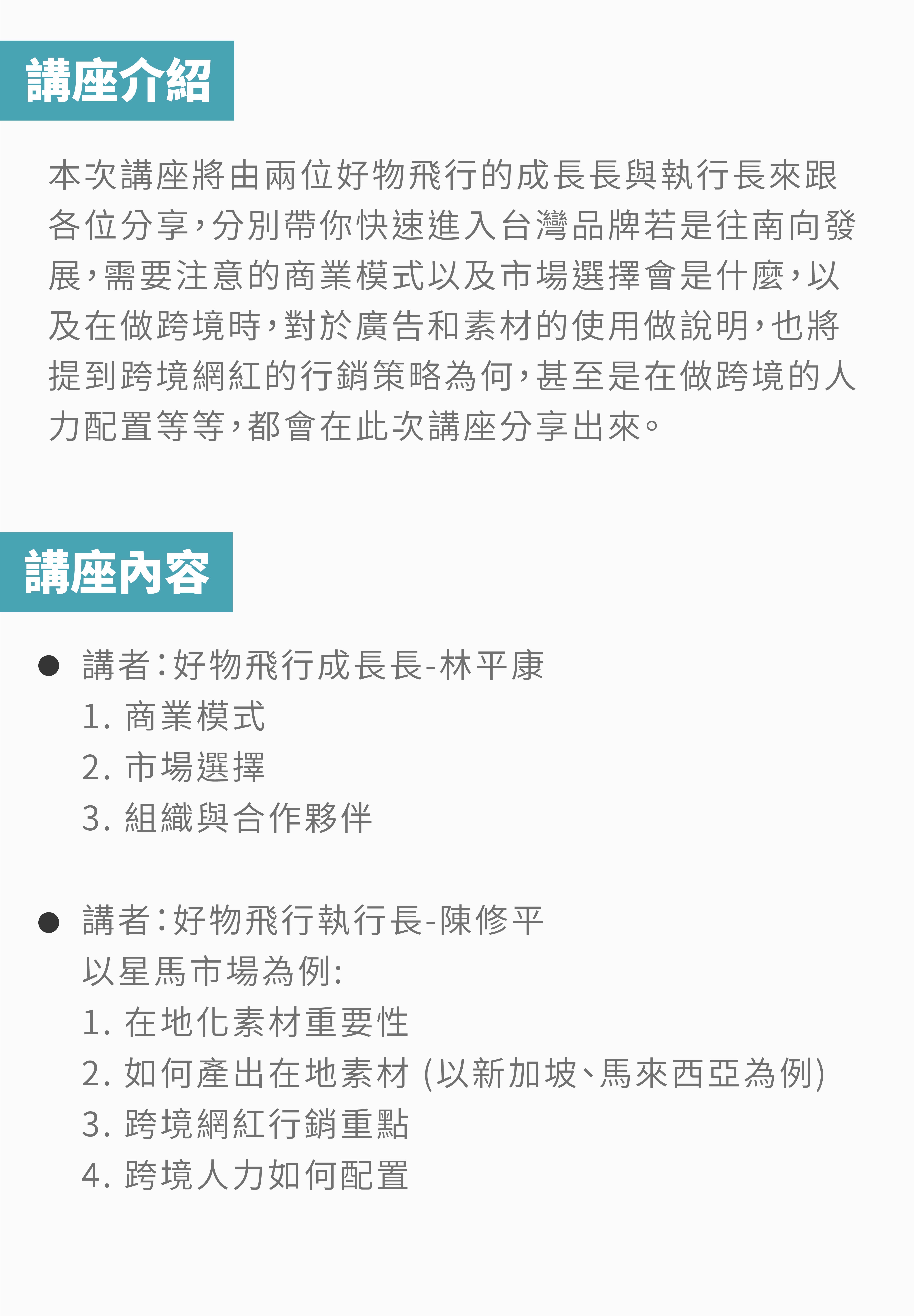 講座介紹

本次講座將由兩位好物飛行的成長長與執行長來跟各位分享，分別帶你快速進入台灣品牌若是往南向發展，需要注意的商業模式以及市場選擇會是什麼，以及在做跨境時，對於廣告和素材的使用做說明，也將提到跨境網紅的行銷策略為何，甚至是在做跨境的人力配置等等，都會在此次講座分享出來。

講座內容

● 講者：好物飛行成長長-林平康
1. 商業模式
2. 市場選擇
3. 組織與合作夥伴

● 講者：好物飛行執行長-陳修平
以星馬市場為例:
1. 在地化素材重要性
2. 如何產出在地素材 (以新加坡、馬來西亞為例)
3. 跨境網紅行銷重點
4. 跨境人力如何配置